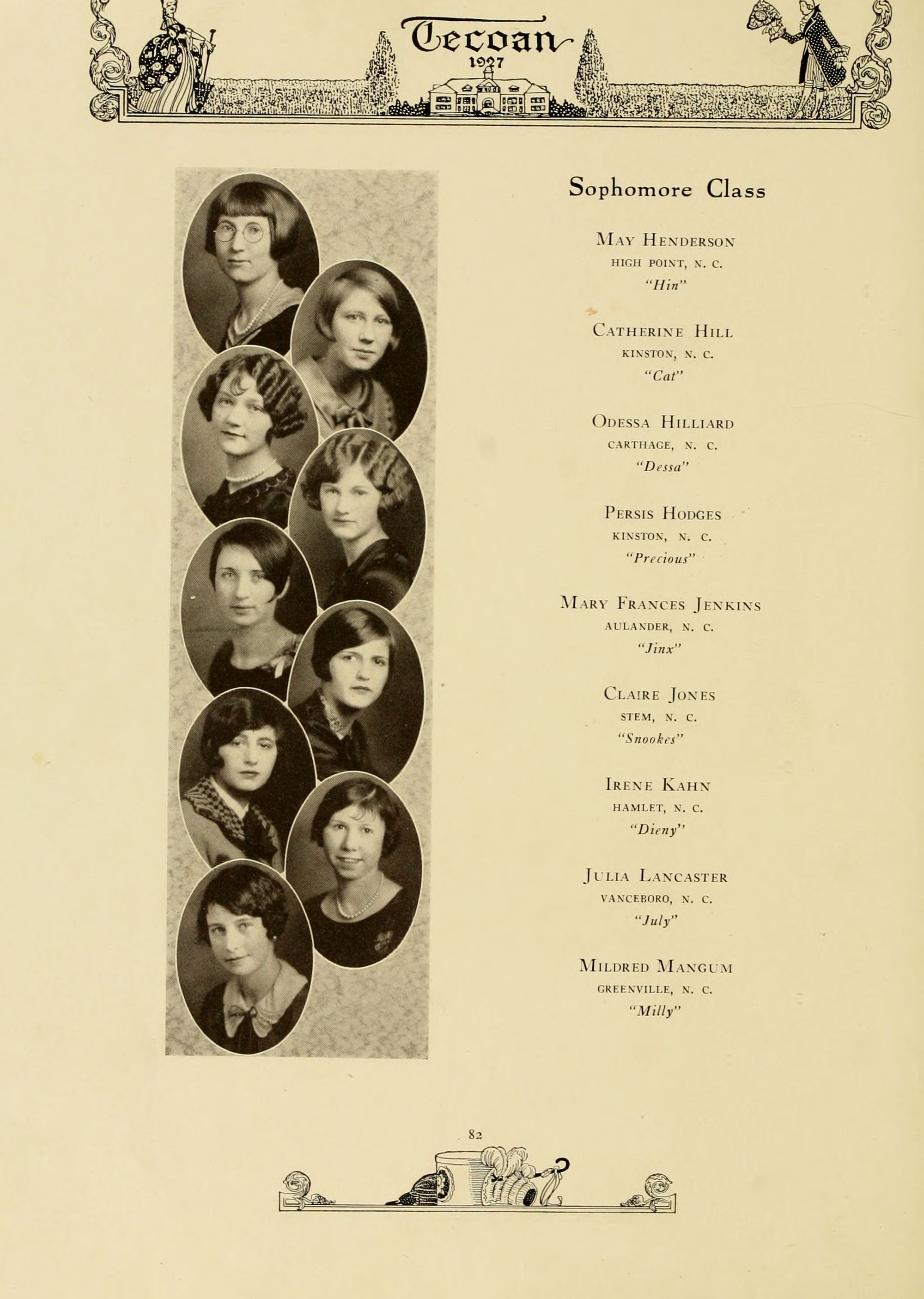 Tecoan
1927

Sophomore Class

May Henderson
HIGH POINT, N. C.
"Hin"

Catherine Hill
KINSTON, N. C.
"Cat"

Odessa Hilliard
CARTHAGE, N. C.
"Dessa"

Persis Hodges
KINSTON, N. C.
"Precious"

Mary Frances Jenkins
AULANDER, N. C.
"Jinx"

Claire Jones
STEM, N. C.
"Snookes"

Irene Kahn
HAMLET, N. C.
"Dieny"

Julia Lancaster
VANCEBORO, N. C.
"July"

Mildred Mangum
GREENVILLE, N. C.
"Milly"

82